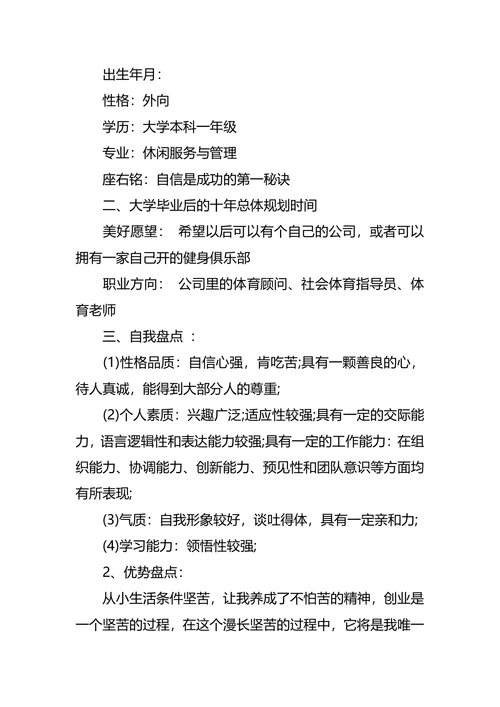 出生年月：

性格：外向

学历：大学本科一年级

专业：休闲服务与管理

座右铭：自信是成功的第一秘诀

二、大学毕业后的十年总体规划时间

美好愿望： 希望以后可以有个自己的公司，或者可以拥有一家自己开的健身俱乐部

职业方向： 公司里的体育顾问、社会体育指导员、体育老师

三、自我盘点 ：

(1)性格品质：自信心强，肯吃苦;具有一颗善良的心，待人真诚，能得到大部分人的尊重;

(2)个人素质：兴趣广泛;适应性较强;具有一定的交际能力，语言逻辑性和表达能力较强;具有一定的工作能力：在组织能力、协调能力、创新能力、预见性和团队意识等方面均有所表现;

(3)气质：自我形象较好，谈吐得体，具有一定亲和力;

(4)学习能力：领悟性较强;

2、优势盘点：

从小生活条件坚苦，让我养成了不怕苦的精神，创业是一个坚苦的过程，在这个漫长坚苦的过程中，它将是我唯一